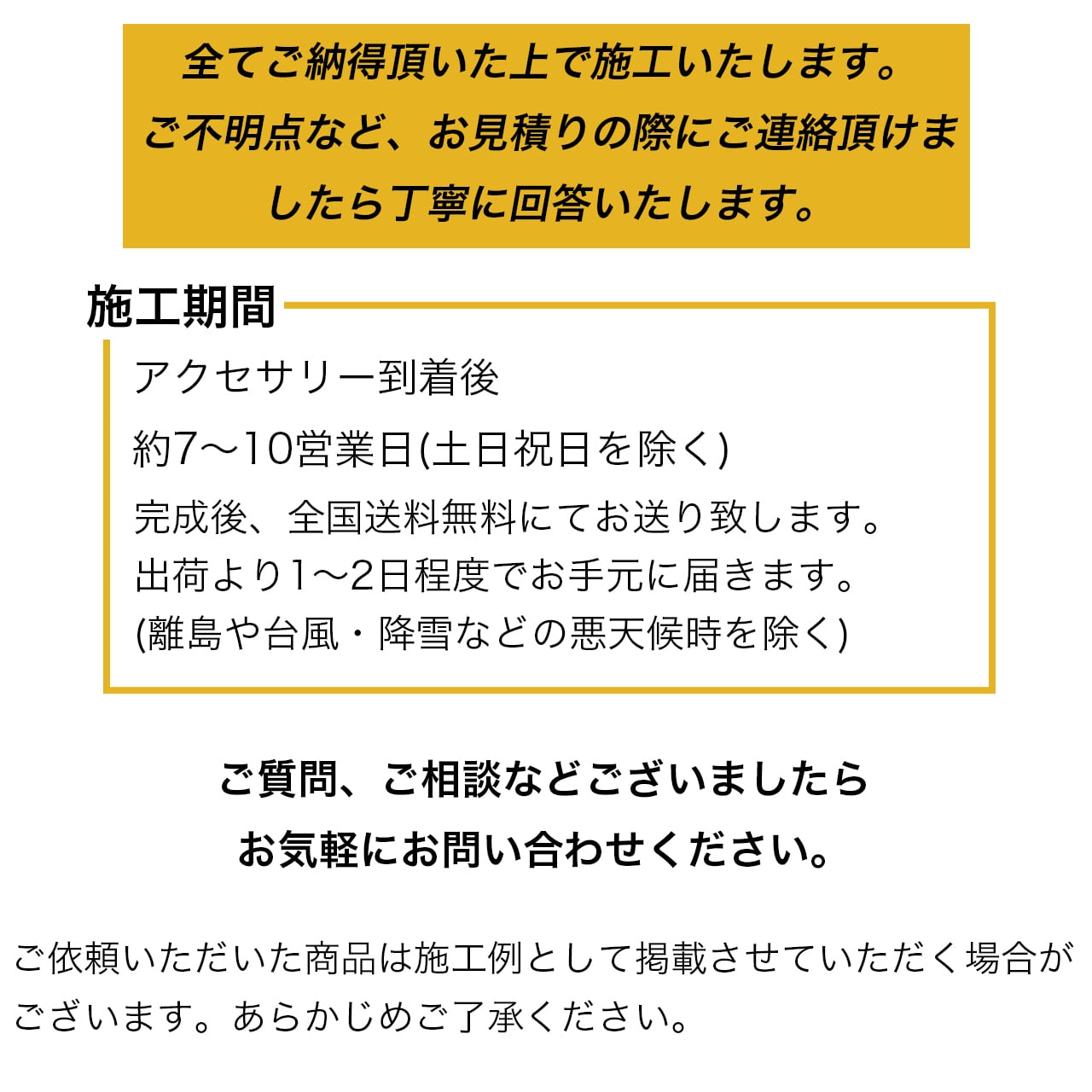 全てご納得頂いた上で施工いたします。ご不明点など、お見積りの際にご連絡頂けましたら丁寧に回答いたします。

施工期間

アクセサリー到着後

約7〜10営業日(土日祝日を除く)

完成後、全国送料無料にてお送り致します。
出荷より1〜2日程度でお手元に届きます。
(離島や台風・降雪などの悪天候時を除く)

ご質問、ご相談などございましたら
お気軽にお問い合わせください。

ご依頼いただいた商品は施工例として掲載させていただく場合がございます。あらかじめご了承ください。